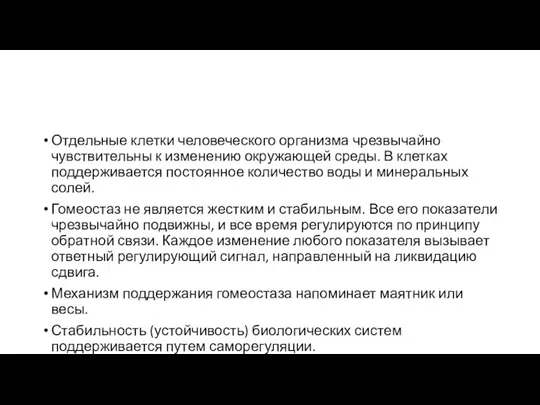 • Отдельные клетки человеческого организма чрезвычайно чувствительны к изменению окружающей среды. В клетках поддерживается постоянное количество воды и минеральных солей.

• Гомеостаз не является жестким и стабильным. Все его показатели чрезвычайно подвижны, и все время регулируются по принципу обратной связи. Каждое изменение любого показателя вызывает ответный регулирующий сигнал, направленный на ликвидацию сдвига.

• Механизм поддержания гомеостаза напоминает маятник или весы.

• Стабильность (устойчивость) биологических систем поддерживается путем саморегуляции.